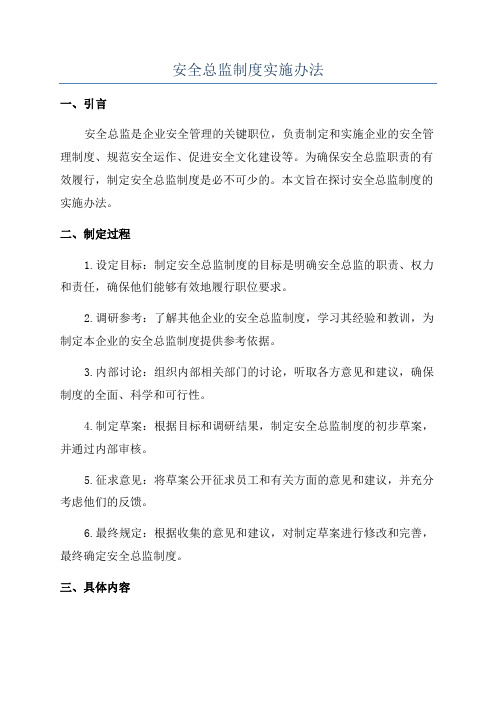 安全总监制度实施办法

一、引言

安全总监是企业安全管理的关键职位，负责制定和实施企业的安全管理制度、规范安全运作、促进安全文化建设等。为确保安全总监职责的有效履行，制定安全总监制度是必不可少的。本文旨在探讨安全总监制度的实施办法。

二、制定过程

1.设定目标：制定安全总监制度的目标是明确安全总监的职责、权力和责任，确保他们能够有效地履行职位要求。

2.调研参考：了解其他企业的安全总监制度，学习其经验和教训，为制定本企业的安全总监制度提供参考依据。

3.内部讨论：组织内部相关部门的讨论，听取各方意见和建议，确保制度的全面、科学和可行性。

4.制定草案：根据目标和调研结果，制定安全总监制度的初步草案，并通过内部审核。

5.征求意见：将草案公开征求员工和有关方面的意见和建议，并充分考虑他们的反馈。

6.最终规定：根据收集的意见和建议，对制定草案进行修改和完善，最终确定安全总监制度。

三、具体内容